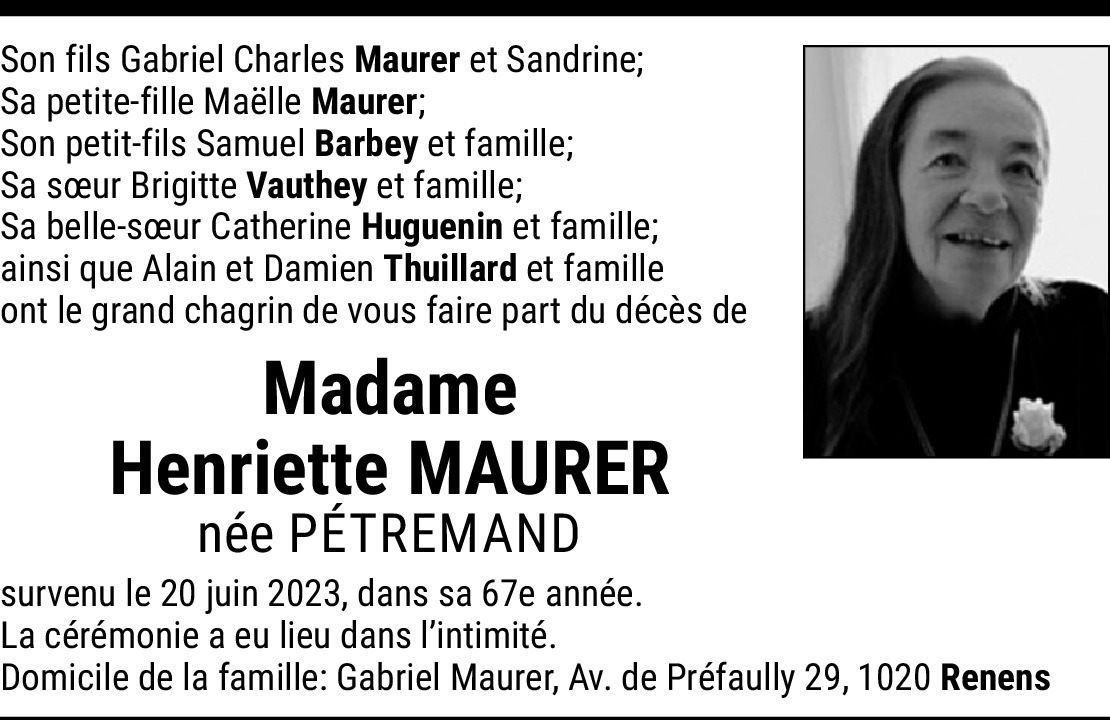 Son fils Gabriel Charles Maurer et Sandrine;
Sa petite-fille Maëlle Maurer;
Son petit-fils Samuel Barbey et famille;
Sa sœur Brigitte Vauthey et famille;
Sa belle-sœur Catherine Huguenin et famille;
ainsi que Alain et Damien Thuillard et famille
ont le grand chagrin de vous faire part du décès de

Madame
Henriette MAURER
née PÉTREMAND

survenu le 20 juin 2023, dans sa 67e année.
La cérémonie a eu lieu dans l'intimité.
Domicile de la famille: Gabriel Maurer, Av. de Préfaully 29, 1020 Renens